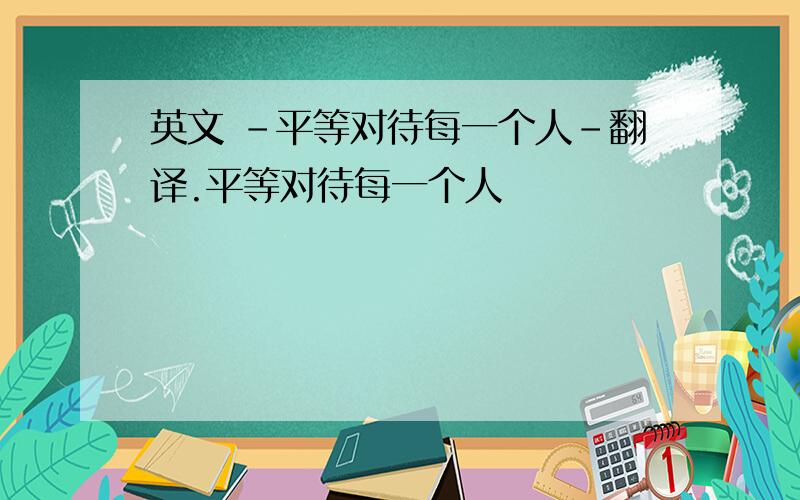 英文 -平等对待每一个人-翻译.平等对待每一个人